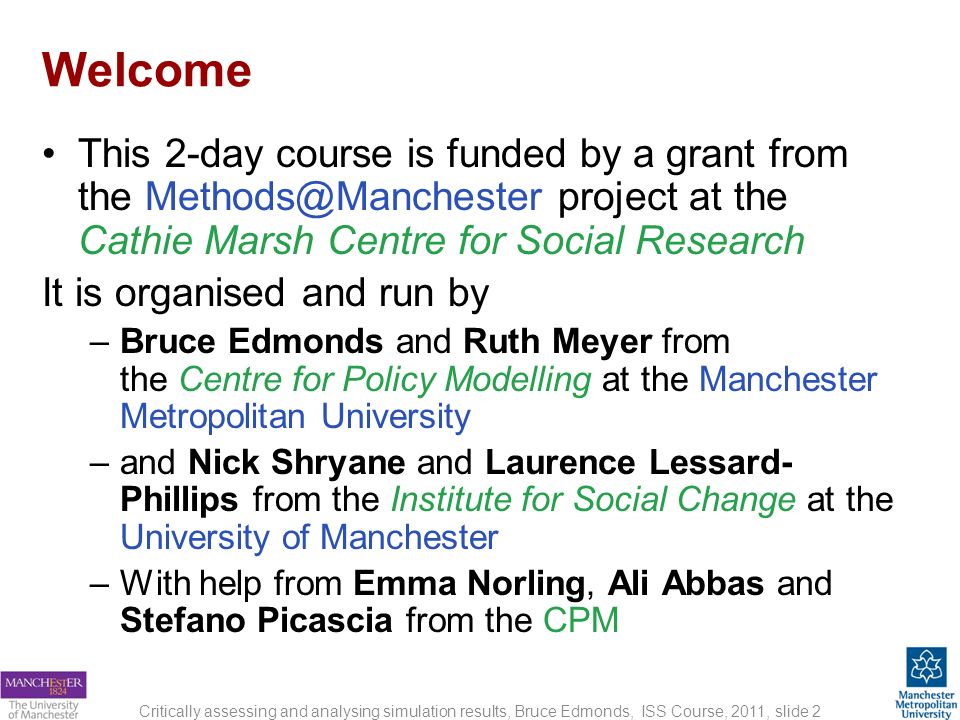 Welcome

• This 2-day course is funded by a grant from the Methods@Manchester project at the Cathie Marsh Centre for Social Research

It is organised and run by

– Bruce Edmonds and Ruth Meyer from the Centre for Policy Modelling at the Manchester Metropolitan University

– and Nick Shryane and Laurence Lessard-Phillips from the Institute for Social Change at the University of Manchester

– With help from Emma Norling, Ali Abbas and Stefano Picascia from the CPM

MANCHESTER 1824 The University of Manchester

Critically assessing and analysing simulation results, Bruce Edmonds, ISS Course, 2011, slide 2

Manchester Metropolitan University